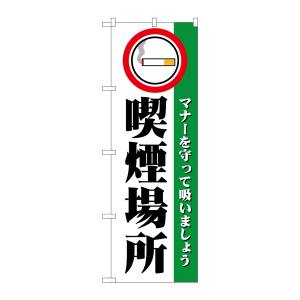 マナーを守って吸いましょう

喫煙場所